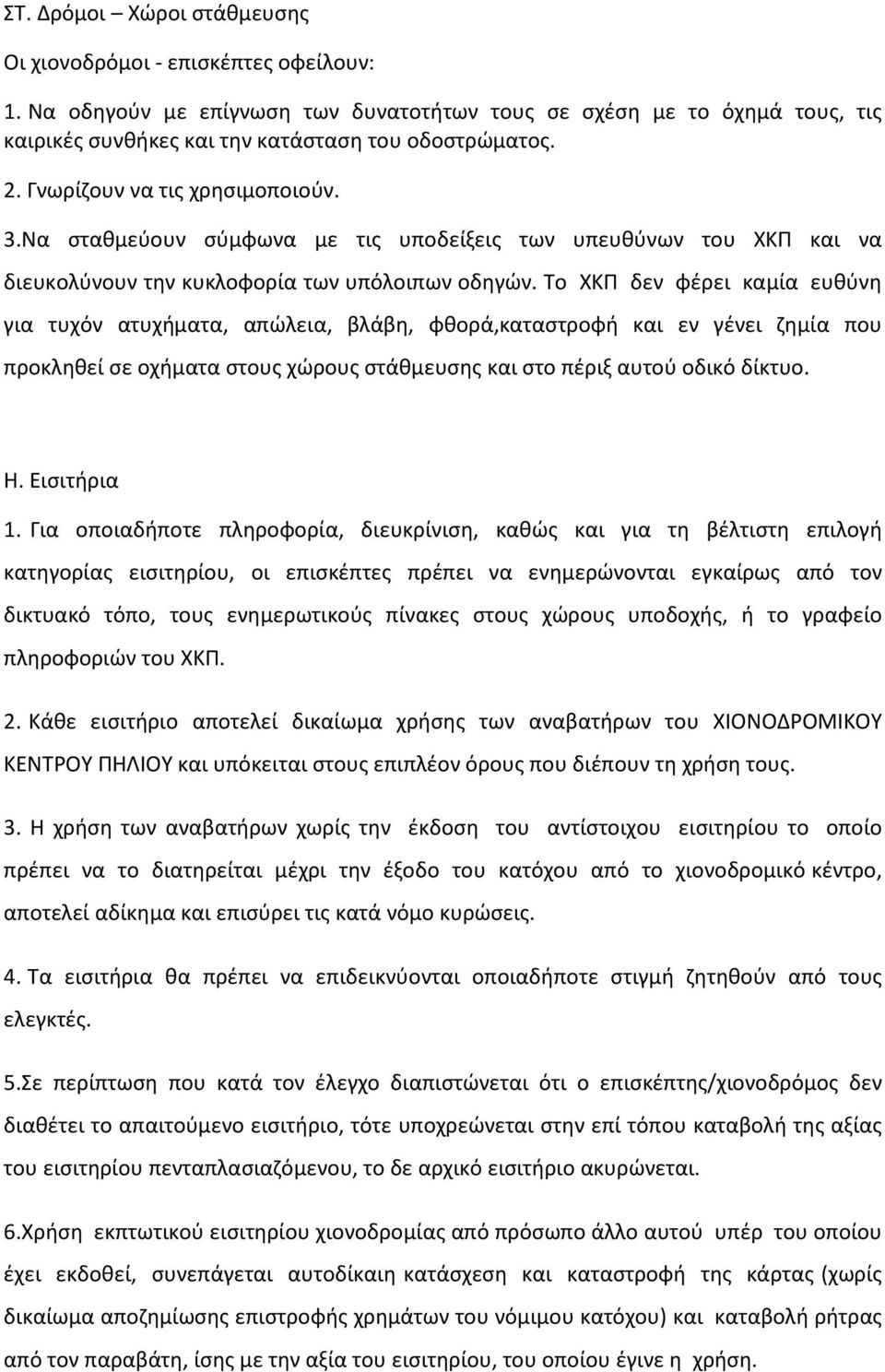 ΣΤ. Δρόμοι – Χώροι στάθμευσης

Οι χιονοδρόμοι - επισκέπτες οφείλουν:

1. Να οδηγούν με επίγνωση των δυνατοτήτων τους σε σχέση με το όχημά τους, τις καιρικές συνθήκες και την κατάσταση του οδοστρώματος.

2. Γνωρίζουν να τις χρησιμοποιούν.

3.Να σταθμεύουν σύμφωνα με τις υποδείξεις των υπευθύνων του ΧΚΠ και να διευκολύνουν την κυκλοφορία των υπόλοιπων οδηγών. Το ΧΚΠ δεν φέρει καμία ευθύνη για τυχόν ατυχήματα, απώλεια, βλάβη, φθορά,καταστροφή και εν γένει ζημία που προκληθεί σε οχήματα στους χώρους στάθμευσης και στο πέριξ αυτού οδικό δίκτυο.

Η. Εισιτήρια

1. Για οποιαδήποτε πληροφορία, διευκρίνιση, καθώς και για τη βέλτιστη επιλογή κατηγορίας εισιτηρίου, οι επισκέπτες πρέπει να ενημερώνονται εγκαίρως από τον δικτυακό τόπο, τους ενημερωτικούς πίνακες στους χώρους υποδοχής, ή το γραφείο πληροφοριών του ΧΚΠ.

2. Κάθε εισιτήριο αποτελεί δικαίωμα χρήσης των αναβατήρων του ΧΙΟΝΟΔΡΟΜΙΚΟΥ ΚΕΝΤΡΟΥ ΠΗΛΙΟΥ και υπόκειται στους επιπλέον όρους που διέπουν τη χρήση τους.

3. Η χρήση των αναβατήρων χωρίς την έκδοση του αντίστοιχου εισιτηρίου το οποίο πρέπει να το διατηρείται μέχρι την έξοδο του κατόχου από το χιονοδρομικό κέντρο, αποτελεί αδίκημα και επισύρει τις κατά νόμο κυρώσεις.

4. Τα εισιτήρια θα πρέπει να επιδεικνύονται οποιαδήποτε στιγμή ζητηθούν από τους ελεγκτές.

5.Σε περίπτωση που κατά τον έλεγχο διαπιστώνεται ότι ο επισκέπτης/χιονοδρόμος δεν διαθέτει το απαιτούμενο εισιτήριο, τότε υποχρεώνεται στην επί τόπου καταβολή της αξίας του εισιτηρίου πενταπλασιαζόμενου, το δε αρχικό εισιτήριο ακυρώνεται.

6.Χρήση εκπτωτικού εισιτηρίου χιονοδρομίας από πρόσωπο άλλο αυτού υπέρ του οποίου έχει εκδοθεί, συνεπάγεται αυτοδίκαιη κατάσχεση και καταστροφή της κάρτας (χωρίς δικαίωμα αποζημίωσης επιστροφής χρημάτων του νόμιμου κατόχου) και καταβολή ρήτρας από τον παραβάτη, ίσης με την αξία του εισιτηρίου, του οποίου έγινε η χρήση.